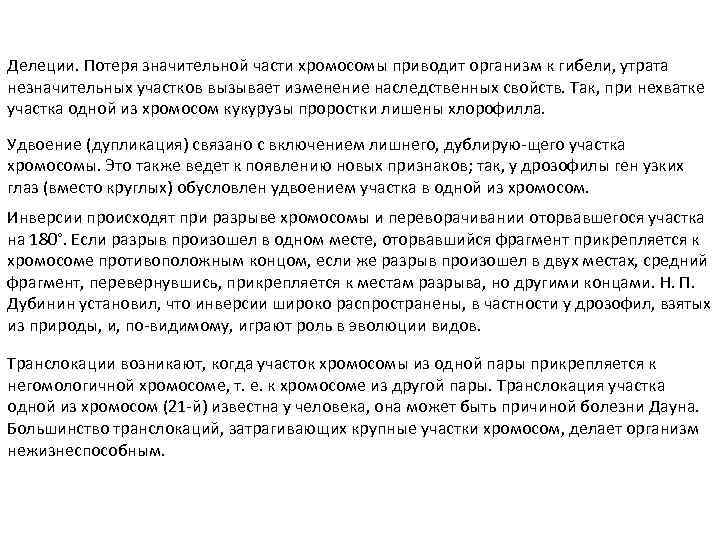 Делеции. Потеря значительной части хромосомы приводит организм к гибели, утрата незначительных участков вызывает изменение наследственных свойств. Так, при нехватке участка одной из хромосом кукурузы проростки лишены хлорофилла.

Удвоение (дупликация) связано с включением лишнего, дублирую-щего участка хромосомы. Это также ведет к появлению новых признаков; так, у дрозофилы ген узких глаз (вместо круглых) обусловлен удвоением участка в одной из хромосом.

Инверсии происходят при разрыве хромосомы и переворачивании оторвавшегося участка на 180°. Если разрыв произошел в одном месте, оторвавшийся фрагмент прикрепляется к хромосоме противоположным концом, если же разрыв произошел в двух местах, средний фрагмент, перевернувшись, прикрепляется к местам разрыва, но другими концами. Н. П. Дубинин установил, что инверсии широко распространены, в частности у дрозофил, взятых из природы, и, по-видимому, играют роль в эволюции видов.

Транслокации возникают, когда участок хромосомы из одной пары прикрепляется к негомологичной хромосоме, т. е. к хромосоме из другой пары. Транслокация участка одной из хромосом (21-й) известна у человека, она может быть причиной болезни Дауна. Большинство транслокаций, затрагивающих крупные участки хромосом, делает организм нежизнеспособным.